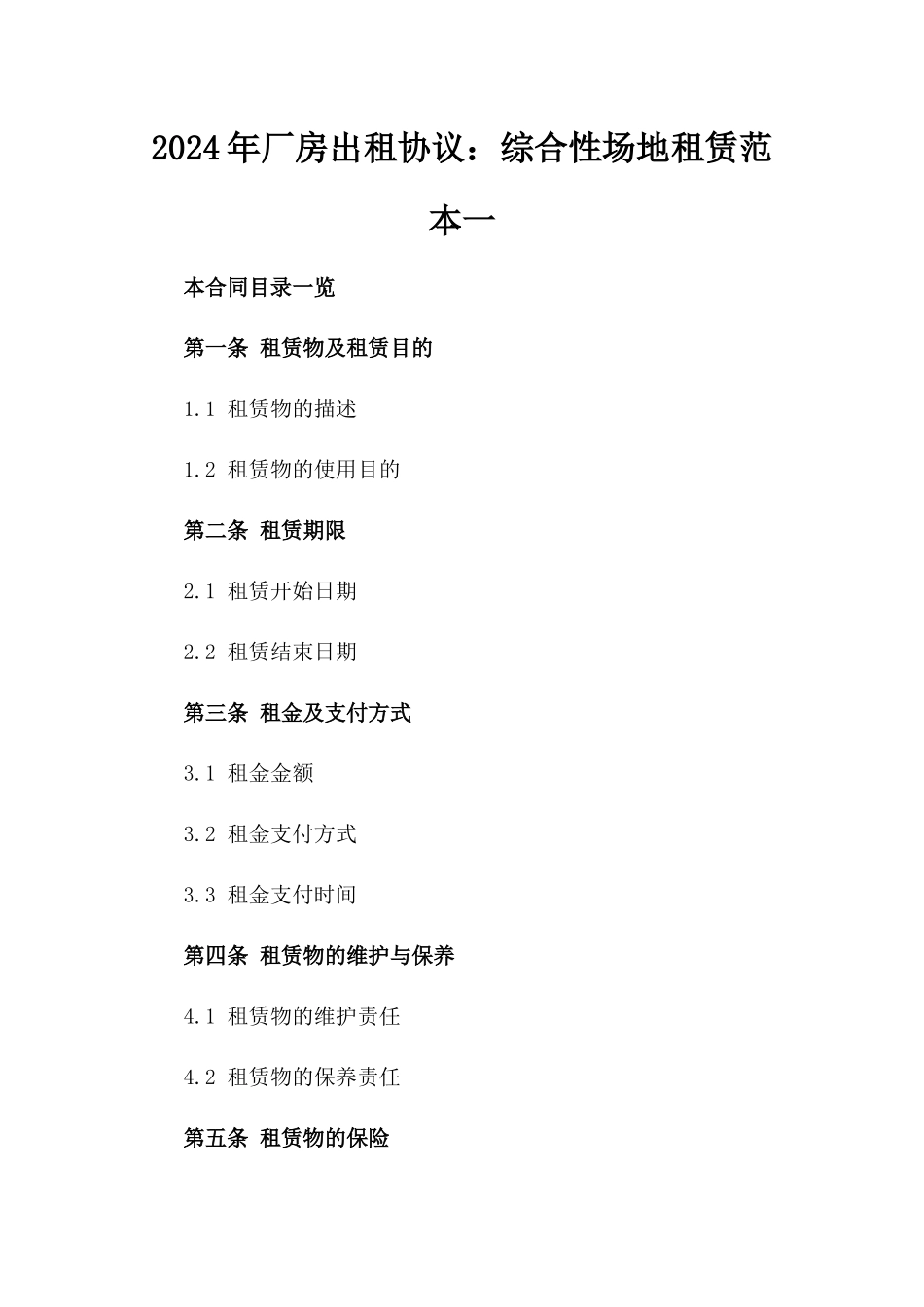 2024年厂房出租协议：综合性场地租赁范本一

本合同目录一览

第一条 租赁物及租赁目的

1.1 租赁物的描述

1.2 租赁物的使用目的

第二条 租赁期限

2.1 租赁开始日期

2.2 租赁结束日期

第三条 租金及支付方式

3.1 租金金额

3.2 租金支付方式

3.3 租金支付时间

第四条 租赁物的维护与保养

4.1 租赁物的维护责任

4.2 租赁物的保养责任

第五条 租赁物的保险